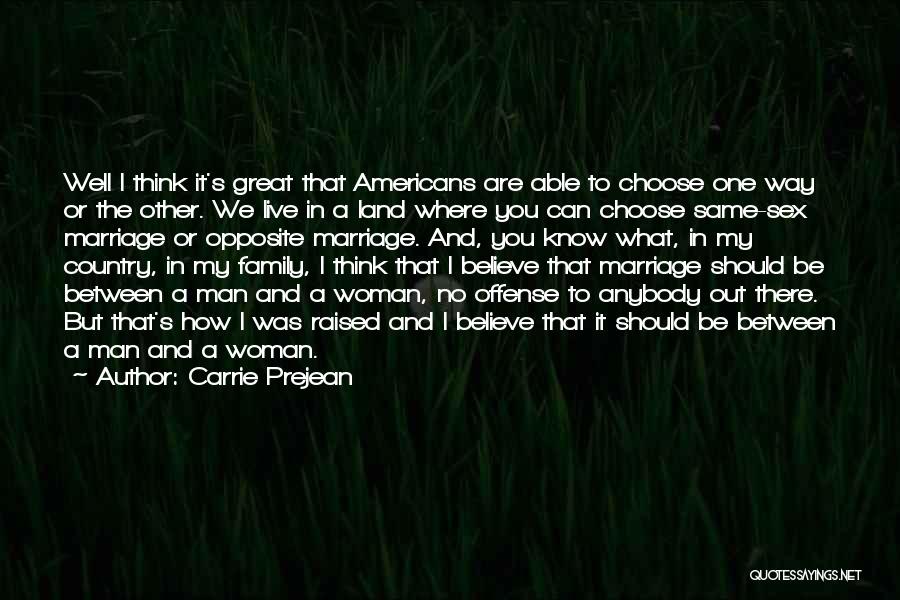 Well I think it's great that Americans are able to choose one way or the other. We live in a land where you can choose same-sex marriage or opposite marriage. And, you know what, in my country, in my family, I think that I believe that marriage should be between a man and a woman, no offense to anybody out there. But that's how I was raised and I believe that it should be between a man and a woman.

~ Author: Carrie Prejean

QUOTESSAYINGS.NET